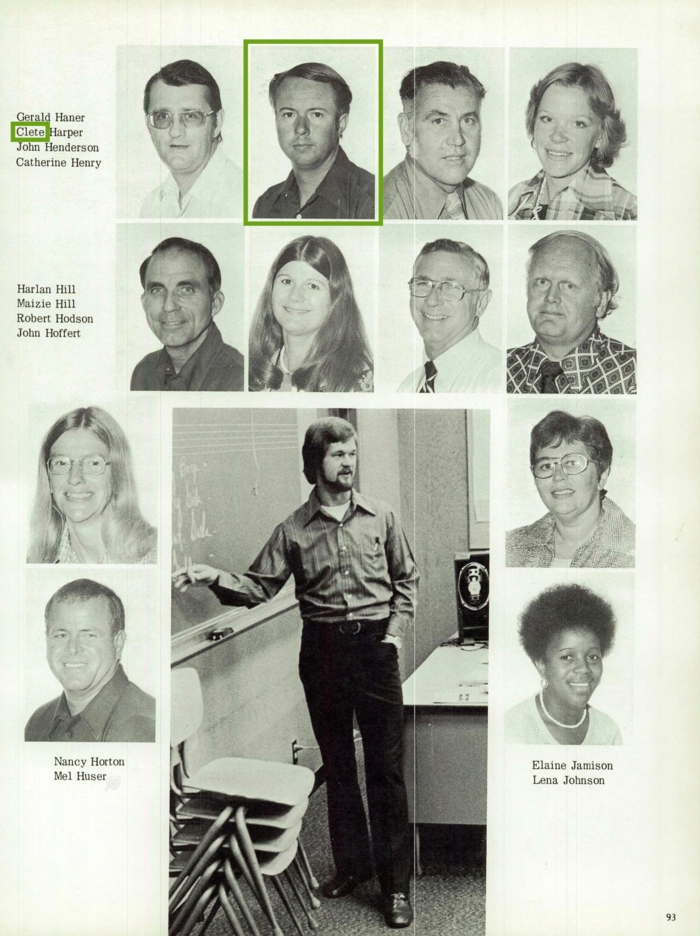 Gerald Haner
Clete Harper
John Henderson
Catherine Henry

Harlan Hill
Maizie Hill
Robert Hodson
John Hoffert

Nancy Horton
Mel Huser

Elaine Jamison
Lena Johnson

93